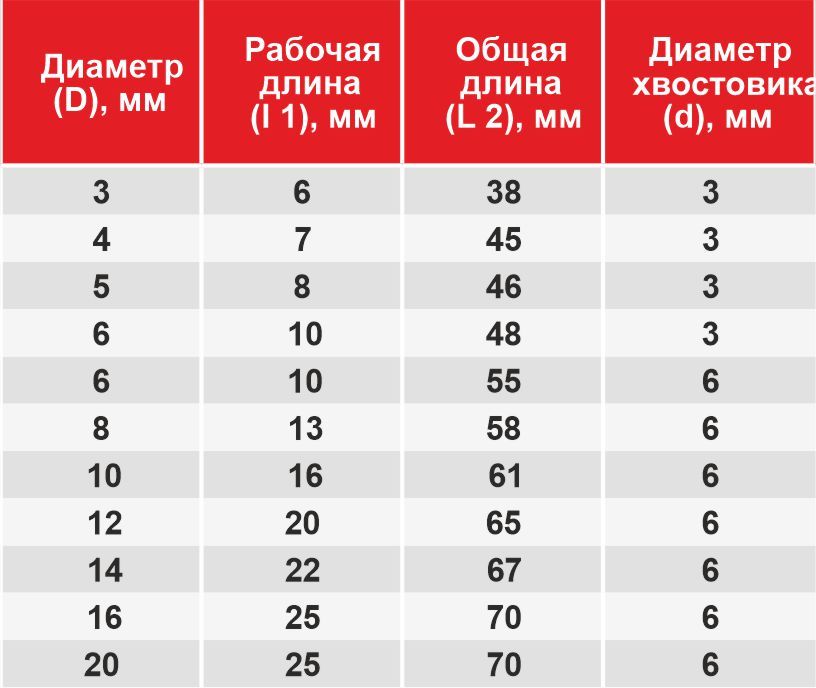 | Диаметр (D), мм | Рабочая длина (l 1), мм | Общая длина (L 2), мм | Диаметр хвостовика (d), мм |
|---|---|---|---|
| 3 | 6 | 38 | 3 |
| 4 | 7 | 45 | 3 |
| 5 | 8 | 46 | 3 |
| 6 | 10 | 48 | 3 |
| 6 | 10 | 55 | 6 |
| 8 | 13 | 58 | 6 |
| 10 | 16 | 61 | 6 |
| 12 | 20 | 65 | 6 |
| 14 | 22 | 67 | 6 |
| 16 | 25 | 70 | 6 |
| 20 | 25 | 70 | 6 |